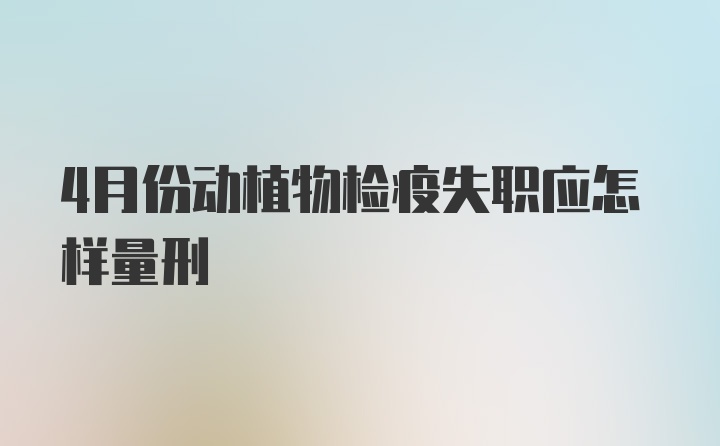 4月份动植物检疫失职应怎样量刑